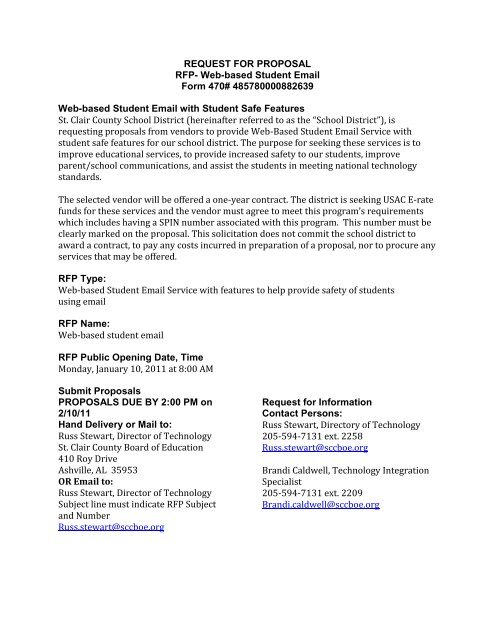 REQUEST FOR PROPOSAL
RFP- Web-based Student Email
Form 470# 485780000882639

Web-based Student Email with Student Safe Features
St. Clair County School District (hereinafter referred to as the "School District"), is requesting proposals from vendors to provide Web-Based Student Email Service with student safe features for our school district. The purpose for seeking these services is to improve educational services, to provide increased safety to our students, improve parent/school communications, and assist the students in meeting national technology standards.

The selected vendor will be offered a one-year contract. The district is seeking USAC E-rate funds for these services and the vendor must agree to meet this program's requirements which includes having a SPIN number associated with this program. This number must be clearly marked on the proposal. This solicitation does not commit the school district to award a contract, to pay any costs incurred in preparation of a proposal, nor to procure any services that may be offered.

RFP Type:
Web-based Student Email Service with features to help provide safety of students using email

RFP Name:
Web-based student email

RFP Public Opening Date, Time
Monday, January 10, 2011 at 8:00 AM

Submit Proposals
PROPOSALS DUE BY 2:00 PM on 2/10/11
Hand Delivery or Mail to:
Russ Stewart, Director of Technology
St. Clair County Board of Education
410 Roy Drive
Ashville, AL 35953
OR Email to:
Russ Stewart, Director of Technology
Subject line must indicate RFP Subject and Number
Russ.stewart@sccboe.org

Request for Information
Contact Persons:
Russ Stewart, Directory of Technology
205-594-7131 ext. 2258
Russ.stewart@sccboe.org

Brandi Caldwell, Technology Integration Specialist
205-594-7131 ext. 2209
Brandi.caldwell@sccboe.org